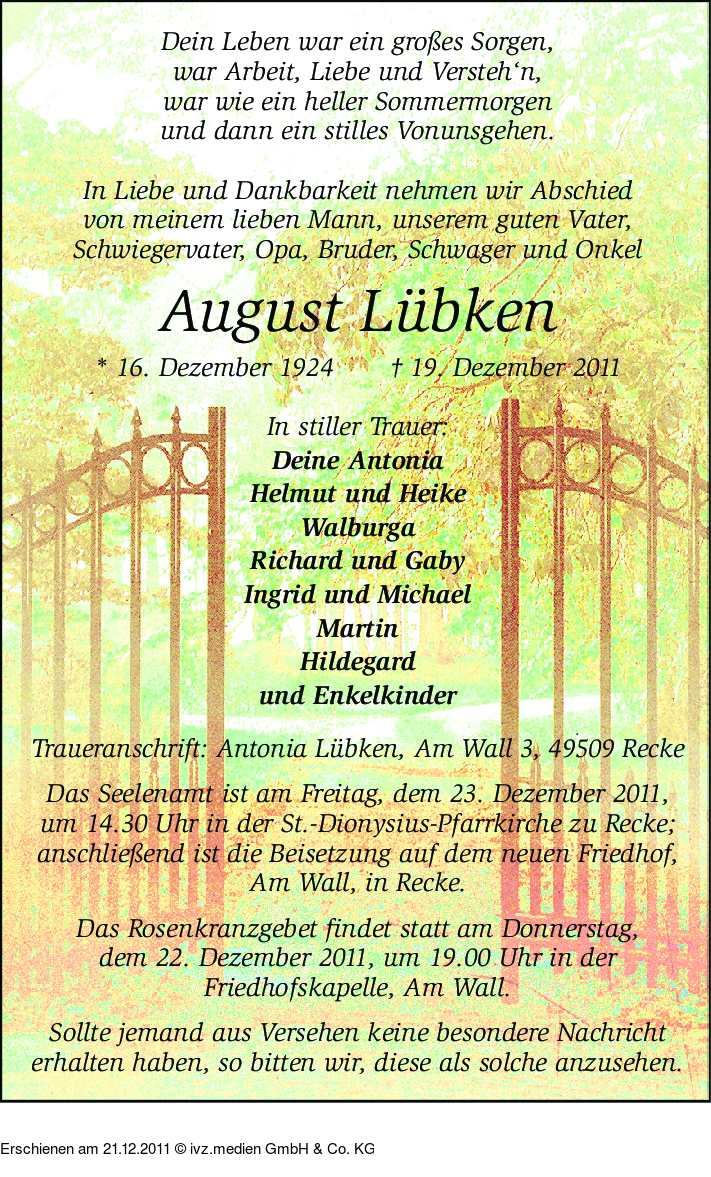 Dein Leben war ein großes Sorgen,
war Arbeit, Liebe und Versteh'n,
war wie ein heller Sommermorgen
und dann ein stilles Vonunsgehen.

In Liebe und Dankbarkeit nehmen wir Abschied von meinem lieben Mann, unserem guten Vater, Schwiegervater, Opa, Bruder, Schwager und Onkel

August Lübken

* 16. Dezember 1924 † 19. Dezember 2011

In stiller Trauer:
Deine Antonia
Helmut und Heike
Walburga
Richard und Gaby
Ingrid und Michael
Martin
Hildegard
und Enkelkinder

Traueranschrift: Antonia Lübken, Am Wall 3, 49509 Recke

Das Seelenamt ist am Freitag, dem 23. Dezember 2011, um 14.30 Uhr in der St.-Dionysius-Pfarrkirche zu Recke; anschließend ist die Beisetzung auf dem neuen Friedhof, Am Wall, in Recke.

Das Rosenkranzgebet findet statt am Donnerstag, dem 22. Dezember 2011, um 19.00 Uhr in der Friedhofskapelle, Am Wall.

Sollte jemand aus Versehen keine besondere Nachricht erhalten haben, so bitten wir, diese als solche anzusehen.

Erschienen am 21.12.2011 © ivz.medien GmbH & Co. KG